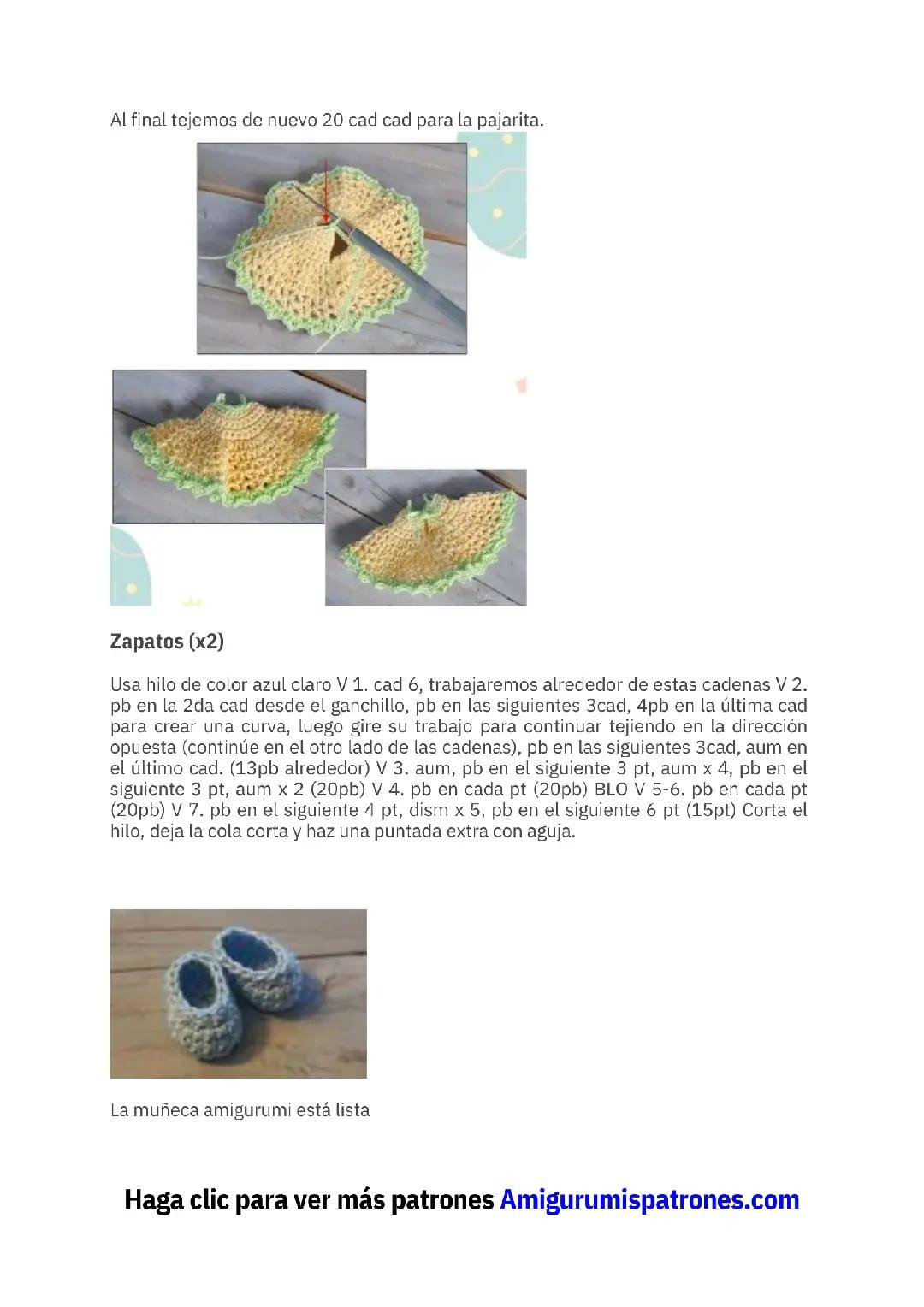 Al final tejemos de nuevo 20 cad cad para la pajarita.

Zapatos (x2)

Usa hilo de color azul claro V 1. cad 6, trabajaremos alrededor de estas cadenas V 2. pb en la 2da cad desde el ganchillo, pb en las siguientes 3cad, 4pb en la última cad para crear una curva, luego gire su trabajo para continuar tejiendo en la dirección opuesta (continúe en el otro lado de las cadenas), pb en las siguientes 3cad, aum en el último cad. (13pb alrededor) V 3. aum, pb en el siguiente 3 pt, aum x 4, pb en el siguiente 3 pt, aum x 2 (20pb) V 4. pb en cada pt (20pb) BLO V 5-6. pb en cada pt (20pb) V 7. pb en el siguiente 4 pt, dism x 5, pb en el siguiente 6 pt (15pt) Corta el hilo, deja la cola corta y haz una puntada extra con aguja.

La muñeca amigurumi está lista

Haga clic para ver más patrones Amigurumispatrones.com